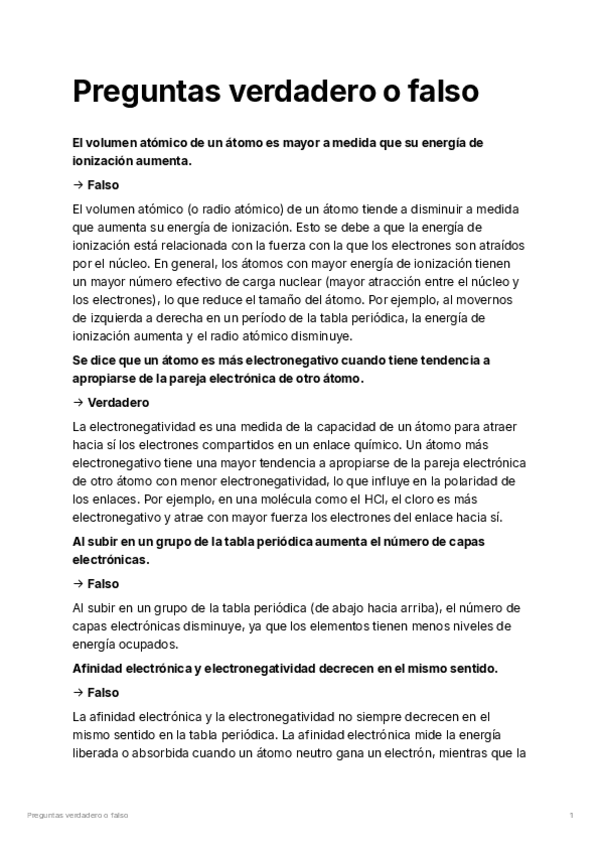 Preguntas verdadero o falso

El volumen atómico de un átomo es mayor a medida que su energía de ionización aumenta.

→ Falso

El volumen atómico (o radio atómico) de un átomo tiende a disminuir a medida que aumenta su energía de ionización. Esto se debe a que la energía de ionización está relacionada con la fuerza con la que los electrones son atraídos por el núcleo. En general, los átomos con mayor energía de ionización tienen un mayor número efectivo de carga nuclear (mayor atracción entre el núcleo y los electrones), lo que reduce el tamaño del átomo. Por ejemplo, al movernos de izquierda a derecha en un período de la tabla periódica, la energía de ionización aumenta y el radio atómico disminuye.

Se dice que un átomo es más electronegativo cuando tiene tendencia a apropiarse de la pareja electrónica de otro átomo.

→ Verdadero

La electronegatividad es una medida de la capacidad de un átomo para atraer hacia sí los electrones compartidos en un enlace químico. Un átomo más electronegativo tiene una mayor tendencia a apropiarse de la pareja electrónica de otro átomo con menor electronegatividad, lo que influye en la polaridad de los enlaces. Por ejemplo, en una molécula como el HCl, el cloro es más electronegativo y atrae con mayor fuerza los electrones del enlace hacia sí.

Al subir en un grupo de la tabla periódica aumenta el número de capas electrónicas.

→ Falso

Al subir en un grupo de la tabla periódica (de abajo hacia arriba), el número de capas electrónicas disminuye, ya que los elementos tienen menos niveles de energía ocupados.

Afinidad electrónica y electronegatividad decrecen en el mismo sentido.

→ Falso

La afinidad electrónica y la electronegatividad no siempre decrecen en el mismo sentido en la tabla periódica. La afinidad electrónica mide la energía liberada o absorbida cuando un átomo neutro gana un electrón, mientras que la

Preguntas verdadero o falso 1